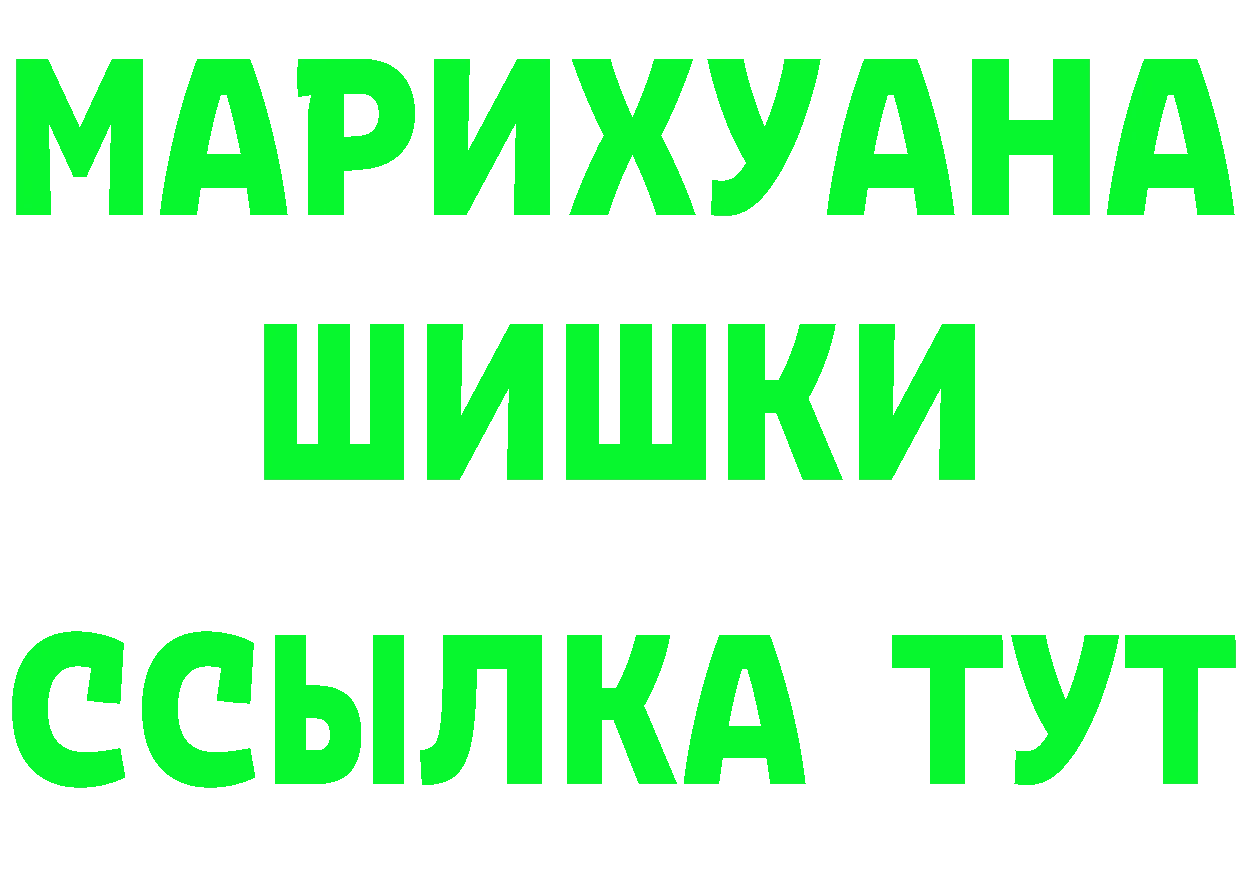 МАРИХУАНА
ШИШКИ
ССЫЛКА ТУТ